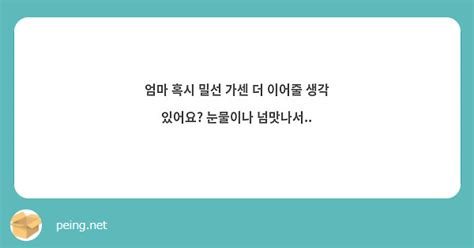 엄마 혹시 밀선 가센 더 이어줄 생각 있어요? 눈물이나 넘맛나서..

peing.net